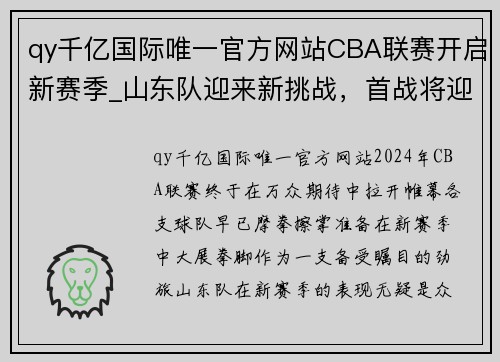 qy千亿国际唯一官方网站CBA联赛开启新赛季_山东队迎来新挑战，首战将迎

qy千亿国际唯一官方网站2024年CBA联赛终于在万众期待中拉开帷幕各支球队早已摩拳擦掌准备在新赛季中大展拳脚作为一支备受瞩目的劲旅山东队在新赛季的表现无疑是众